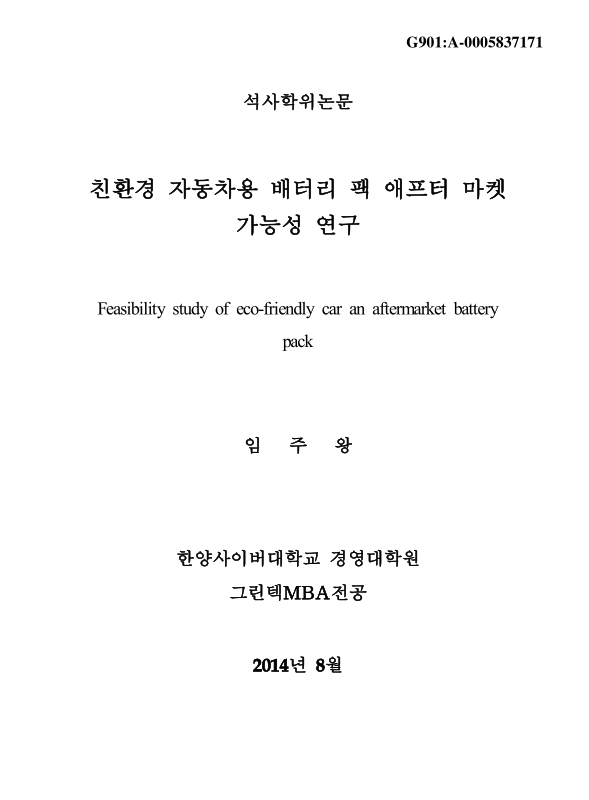 G901:A-0005837171

석사학위논문

친환경 자동차용 배터리 팩 애프터 마켓 가능성 연구

Feasibility study of eco-friendly car an aftermarket battery pack

임 주 왕

한양사이버대학교 경영대학원

그린텍MBA전공

2014년 8월